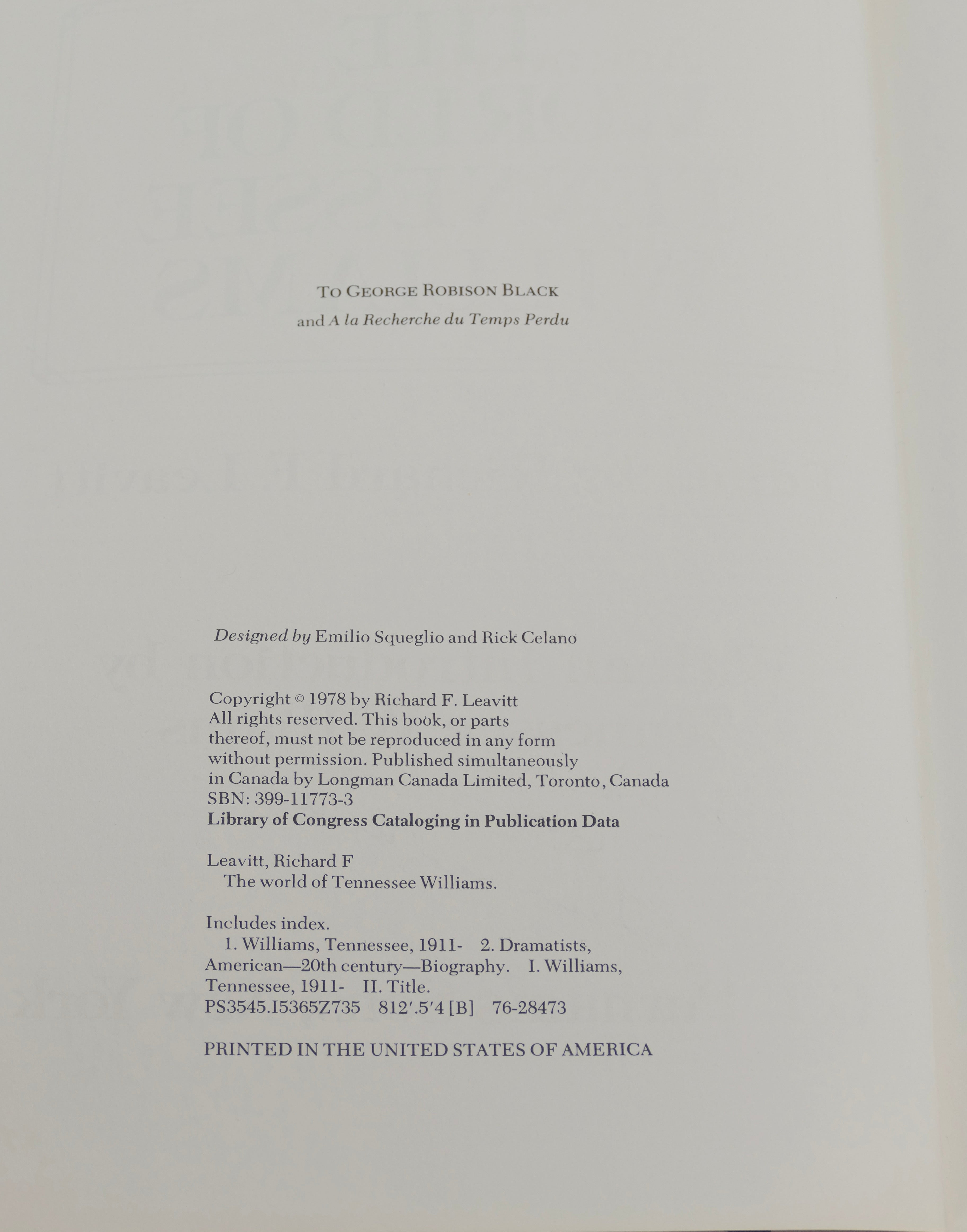 TO GEORGE ROBISON BLACK
and A la Recherche du Temps Perdu

Designed by Emilio Squeglio and Rick Celano

Copyright © 1978 by Richard F. Leavitt
All rights reserved. This book, or parts thereof, must not be reproduced in any form without permission. Published simultaneously in Canada by Longman Canada Limited, Toronto, Canada
SBN: 399-11773-3
Library of Congress Cataloging in Publication Data

Leavitt, Richard F
The world of Tennessee Williams.

Includes index.
1. Williams, Tennessee, 1911- 2. Dramatists, American—20th century—Biography. I. Williams, Tennessee, 1911- II. Title.
PS3545.I5365Z735 812'.5'4 [B] 76-28473

PRINTED IN THE UNITED STATES OF AMERICA